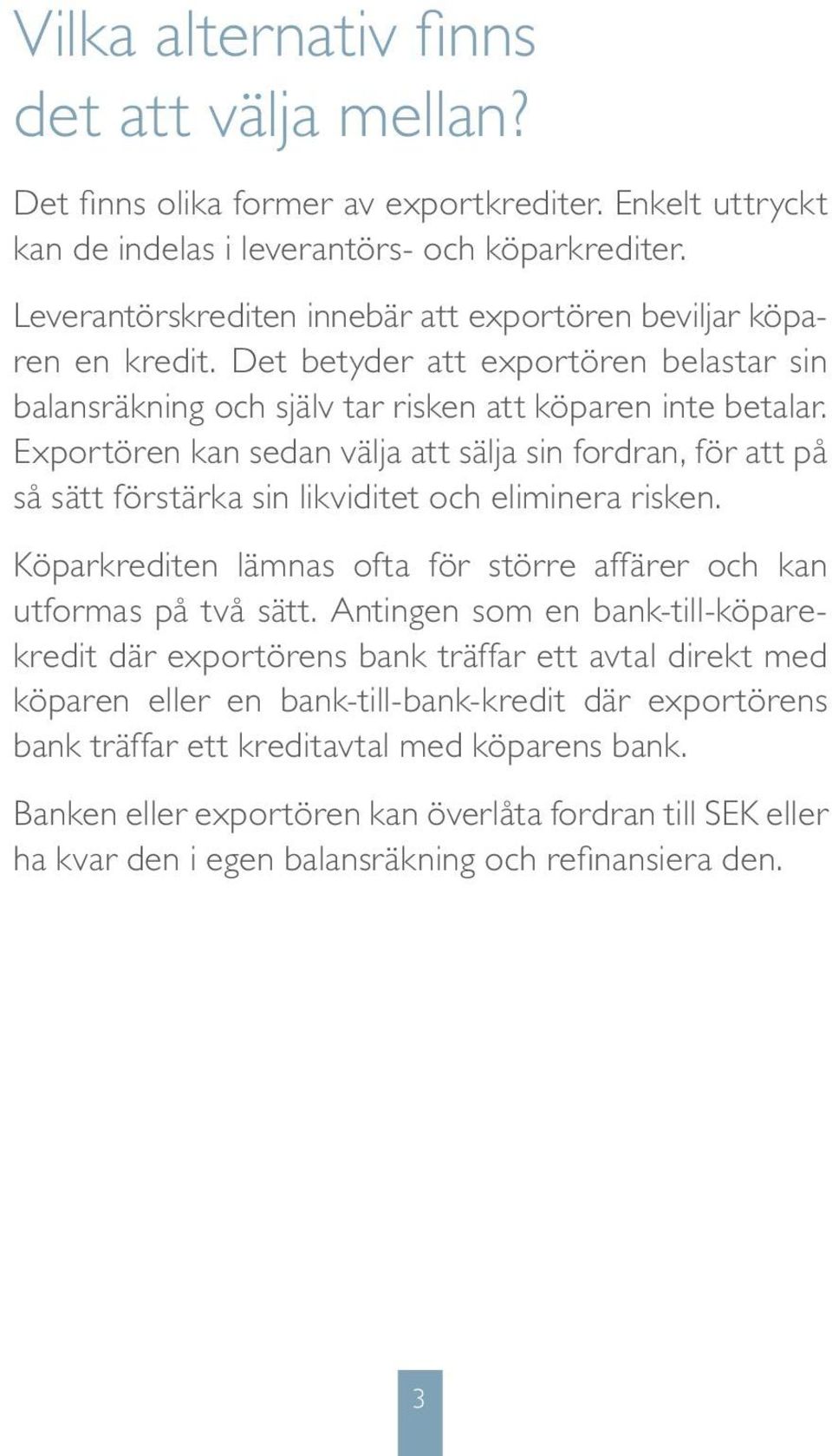 Vilka alternativ finns det att välja mellan?

Det finns olika former av exportkrediter. Enkelt uttryckt kan de indelas i leverantörs- och köparkrediter.

Leverantörskrediten innebär att exportören beviljar köparen en kredit. Det betyder att exportören belastar sin balansräkning och själv tar risken att köparen inte betalar. Exportören kan sedan välja att sälja sin fordran, för att på så sätt förstärka sin likviditet och eliminera risken.

Köparkrediten lämnas ofta för större affärer och kan utformas på två sätt. Antingen som en bank-till-köparekredit där exportörens bank träffar ett avtal direkt med köparen eller en bank-till-bank-kredit där exportörens bank träffar ett kreditavtal med köparens bank.

Banken eller exportören kan överlåta fordran till SEK eller ha kvar den i egen balansräkning och refinansiera den.

3